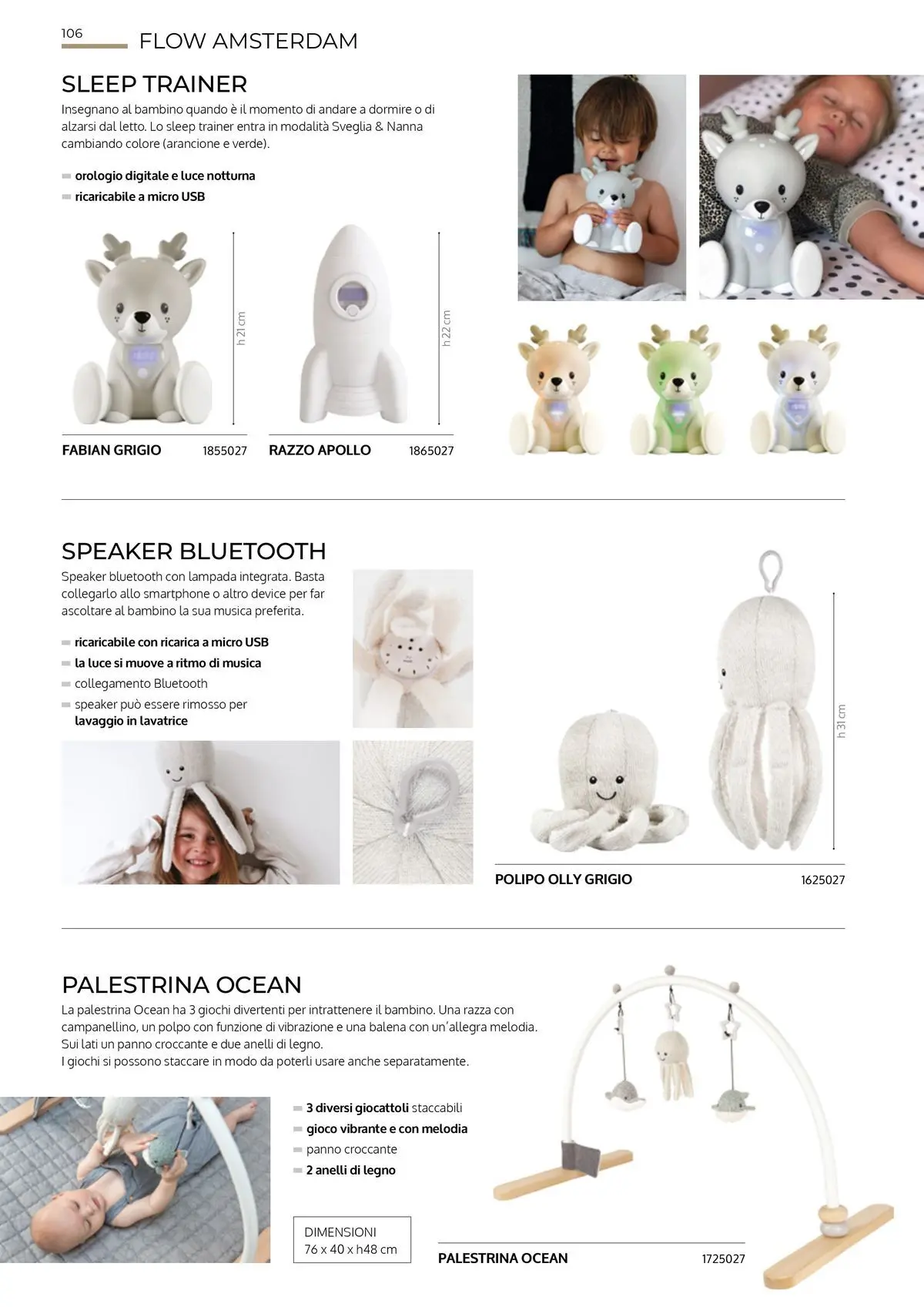 106 FLOW AMSTERDAM

SLEEP TRAINER

Insegnano al bambino quando è il momento di andare a dormire o di alzarsi dal letto. Lo sleep trainer entra in modalità Sveglia & Nanna cambiando colore (arancione e verde).

orologio digitale e luce notturna
ricaricabile a micro USB

h 21 cm

h 22 cm

FABIAN GRIGIO 1855027

RAZZO APOLLO 1865027

SPEAKER BLUETOOTH

Speaker bluetooth con lampada integrata. Basta collegarlo allo smartphone o altro device per far ascoltare al bambino la sua musica preferita.

ricaricabile con ricarica a micro USB
la luce si muove a ritmo di musica
collegamento Bluetooth
speaker può essere rimosso per lavaggio in lavatrice

h 31 cm

POLIPO OLLY GRIGIO 1625027

PALESTRINA OCEAN

La palestrina Ocean ha 3 giochi divertenti per intrattenere il bambino. Una razza con campanellino, un polpo con funzione di vibrazione e una balena con un'allegra melodia. Sui lati un panno croccante e due anelli di legno.
I giochi si possono staccare in modo da poterli usare anche separatamente.

3 diversi giocattoli staccabili
gioco vibrante e con melodia
panno croccante
2 anelli di legno

DIMENSIONI
76 x 40 x h48 cm

PALESTRINA OCEAN 1725027